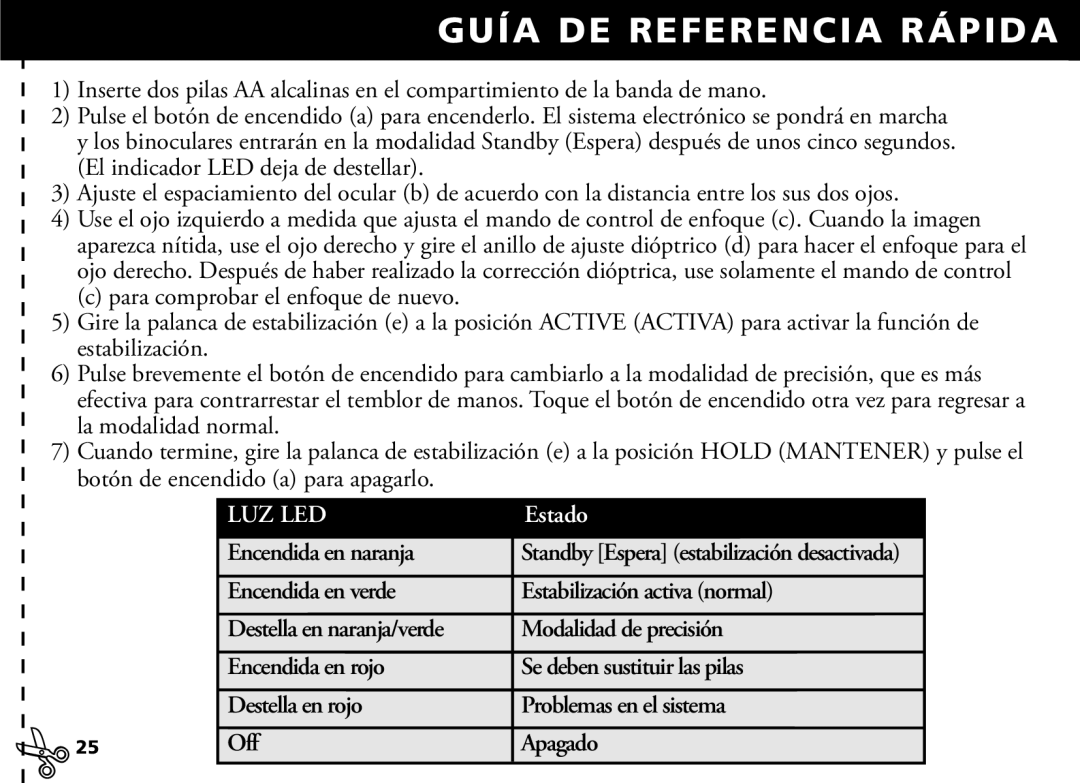 GUÍA DE REFERENCIA RÁPIDA

1) Inserte dos pilas AA alcalinas en el compartimiento de la banda de mano.
2) Pulse el botón de encendido (a) para encenderlo. El sistema electrónico se pondrá en marcha y los binoculares entrarán en la modalidad Standby (Espera) después de unos cinco segundos. (El indicador LED deja de destellar).
3) Ajuste el espaciamiento del ocular (b) de acuerdo con la distancia entre los sus dos ojos.
4) Use el ojo izquierdo a medida que ajusta el mando de control de enfoque (c). Cuando la imagen aparezca nítida, use el ojo derecho y gire el anillo de ajuste dióptrico (d) para hacer el enfoque para el ojo derecho. Después de haber realizado la corrección dióptrica, use solamente el mando de control (c) para comprobar el enfoque de nuevo.
5) Gire la palanca de estabilización (e) a la posición ACTIVE (ACTIVA) para activar la función de estabilización.
6) Pulse brevemente el botón de encendido para cambiarlo a la modalidad de precisión, que es más efectiva para contrarrestar el temblor de manos. Toque el botón de encendido otra vez para regresar a la modalidad normal.
7) Cuando termine, gire la palanca de estabilización (e) a la posición HOLD (MANTENER) y pulse el botón de encendido (a) para apagarlo.

| LUZ LED | Estado |
|---|---|
| Encendida en naranja | Standby [Espera] (estabilización desactivada) |
| Encendida en verde | Estabilización activa (normal) |
| Destella en naranja/verde | Modalidad de precisión |
| Encendida en rojo | Se deben sustituir las pilas |
| Destella en rojo | Problemas en el sistema |
| Off | Apagado |

25